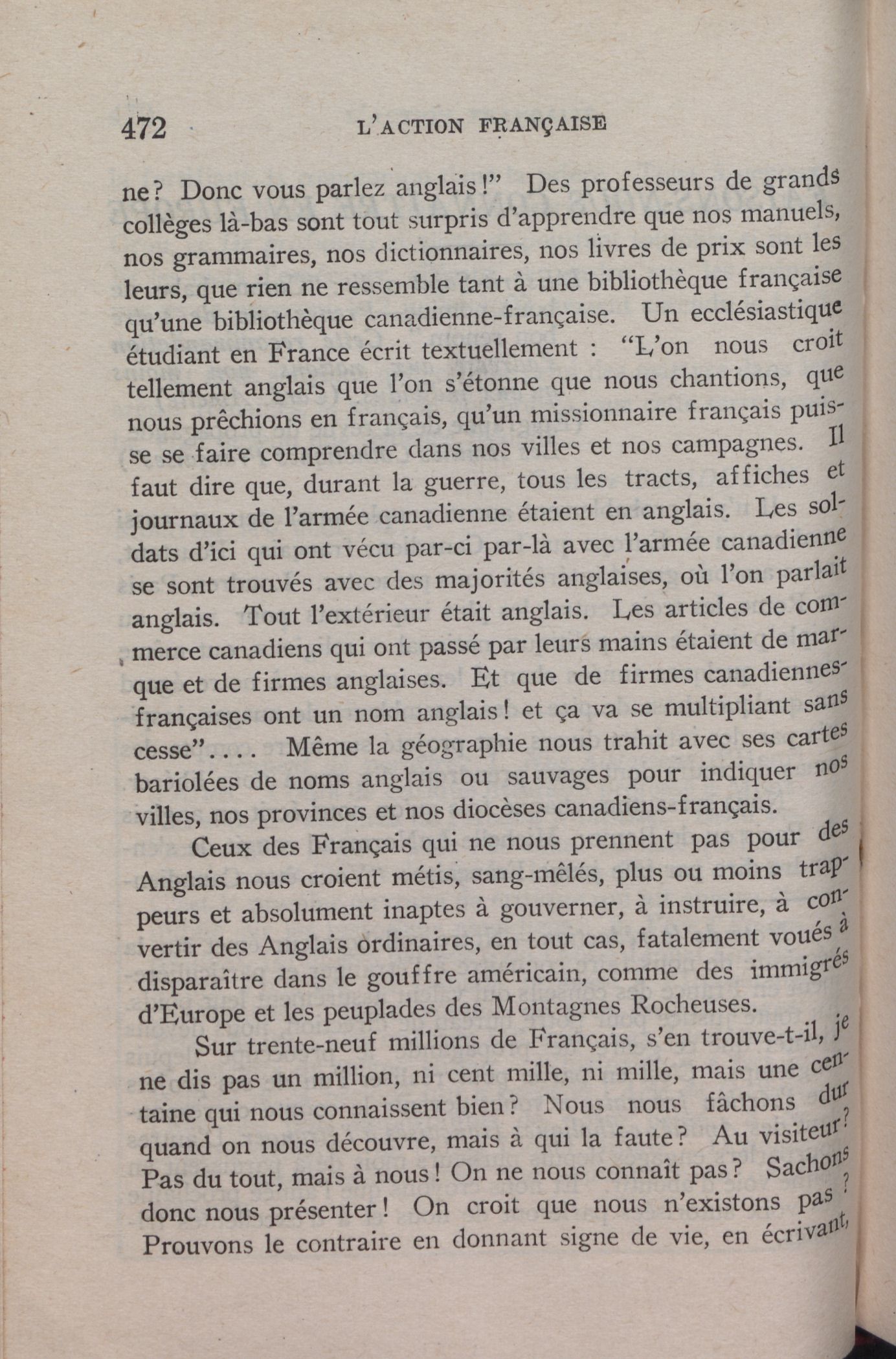 472 L'ACTION FRANÇAISE

ne? Donc vous parlez anglais!" Des professeurs de grands collèges là-bas sont tout surpris d'apprendre que nos manuels, nos grammaires, nos dictionnaires, nos livres de prix sont les leurs, que rien ne ressemble tant à une bibliothèque française qu'une bibliothèque canadienne-française. Un ecclésiastique étudiant en France écrit textuellement : "L'on nous croit tellement anglais que l'on s'étonne que nous chantions, que nous prêchions en français, qu'un missionnaire français puisse se faire comprendre dans nos villes et nos campagnes. Il faut dire que, durant la guerre, tous les tracts, affiches et journaux de l'armée canadienne étaient en anglais. Les soldats d'ici qui ont vécu par-ci par-là avec l'armée canadienne se sont trouvés avec des majorités anglaises, où l'on parlait anglais. Tout l'extérieur était anglais. Les articles de commerce canadiens qui ont passé par leurs mains étaient de marque et de firmes anglaises. Et que de firmes canadiennes-françaises ont un nom anglais! et ça va se multipliant sans cesse".... Même la géographie nous trahit avec ses cartes bariolées de noms anglais ou sauvages pour indiquer nos villes, nos provinces et nos diocèses canadiens-français.

Ceux des Français qui ne nous prennent pas pour des Anglais nous croient métis, sang-mêlés, plus ou moins trappeurs et absolument inaptes à gouverner, à instruire, à convertir des Anglais ordinaires, en tout cas, fatalement voués à disparaître dans le gouffre américain, comme des immigrés d'Europe et les peuplades des Montagnes Rocheuses.

Sur trente-neuf millions de Français, s'en trouve-t-il, je ne dis pas un million, ni cent mille, ni mille, mais une centaine qui nous connaissent bien? Nous nous fâchons dur quand on nous découvre, mais à qui la faute? Au visiteur? Pas du tout, mais à nous! On ne nous connaît pas? Sachons donc nous présenter! On croit que nous n'existons pas? Prouvons le contraire en donnant signe de vie, en écrivant,